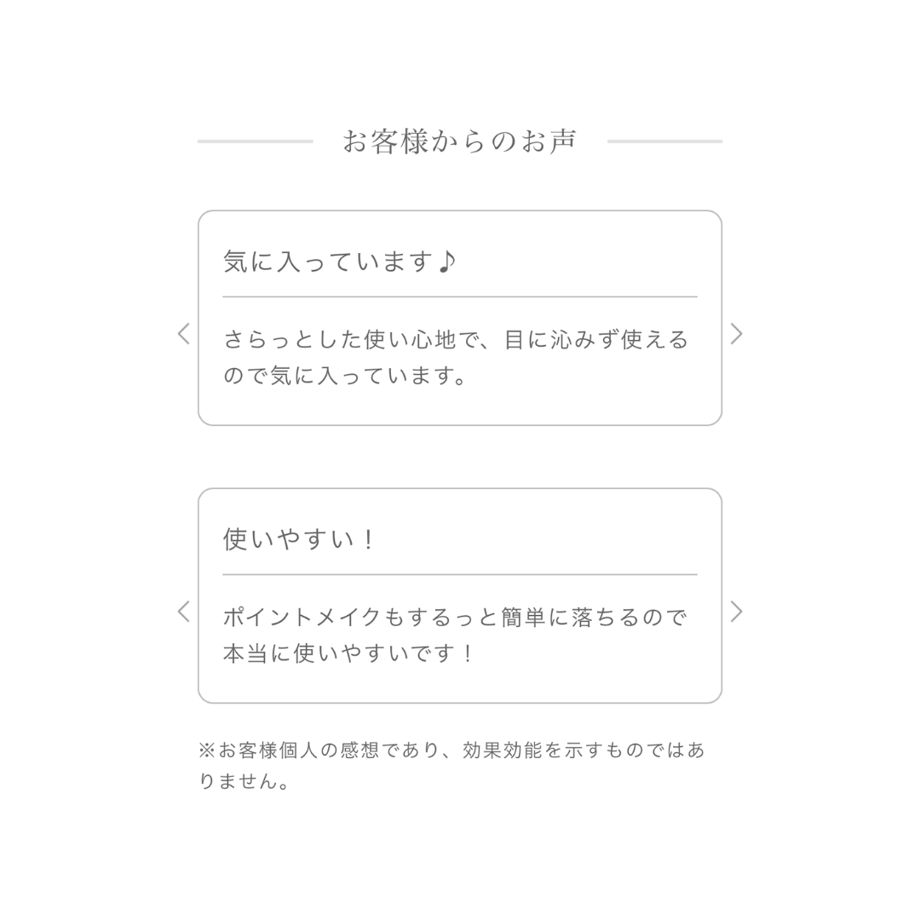 お客様からのお声

気に入っています♪

さらっとした使い心地で、目に沁みず使えるので気に入っています。

使いやすい！

ポイントメイクもするっと簡単に落ちるので本当に使いやすいです！

※お客様個人の感想であり、効果効能を示すものではありません。